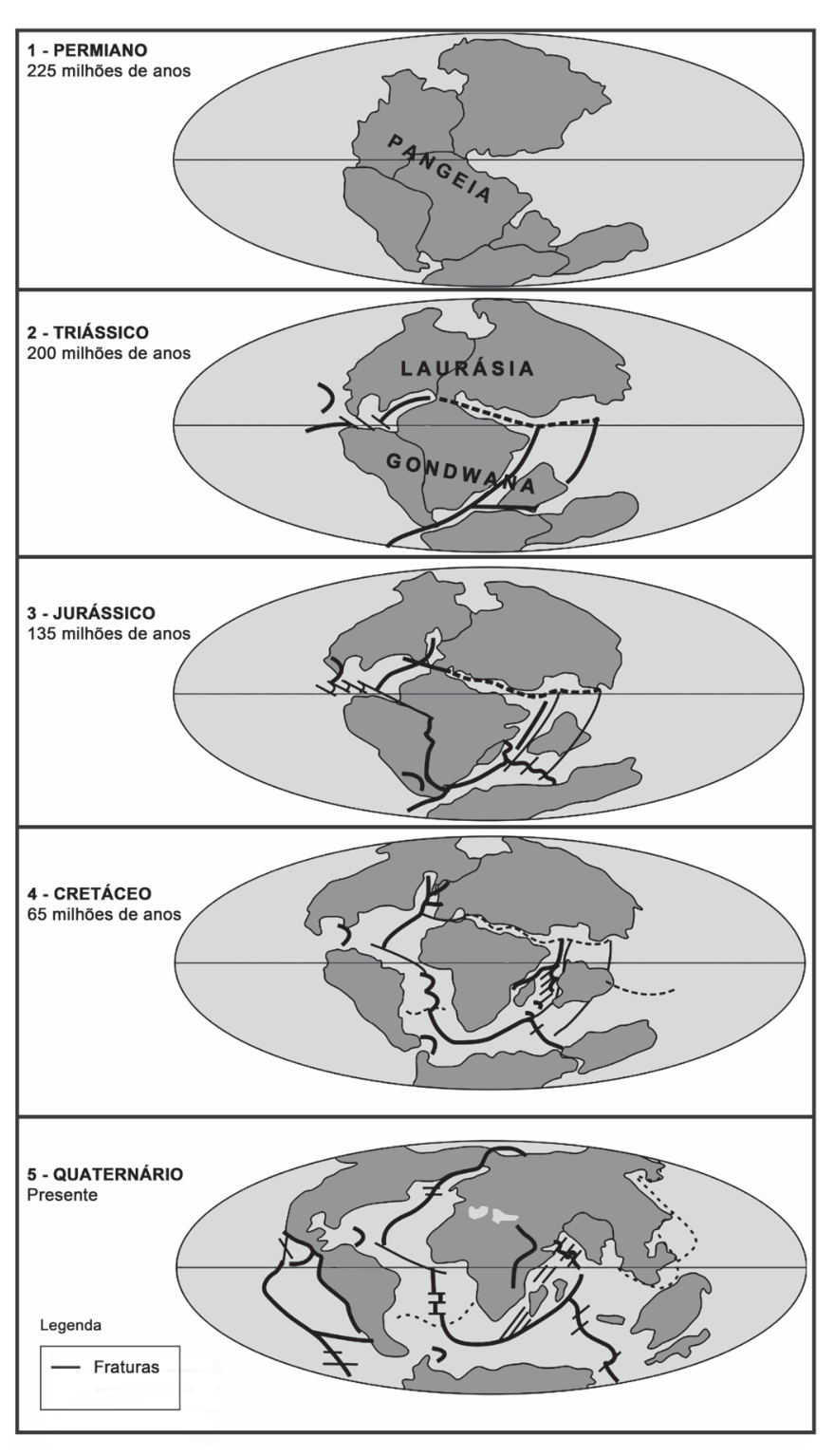 1 - PERMIANO
225 milhões de anos

PANGEIA

2 - TRIÁSSICO
200 milhões de anos

LAURÁSIA

GONDWANA

3 - JURÁSSICO
135 milhões de anos

4 - CRETÁCEO
65 milhões de anos

5 - QUATERNÁRIO
Presente

Legenda

Fraturas